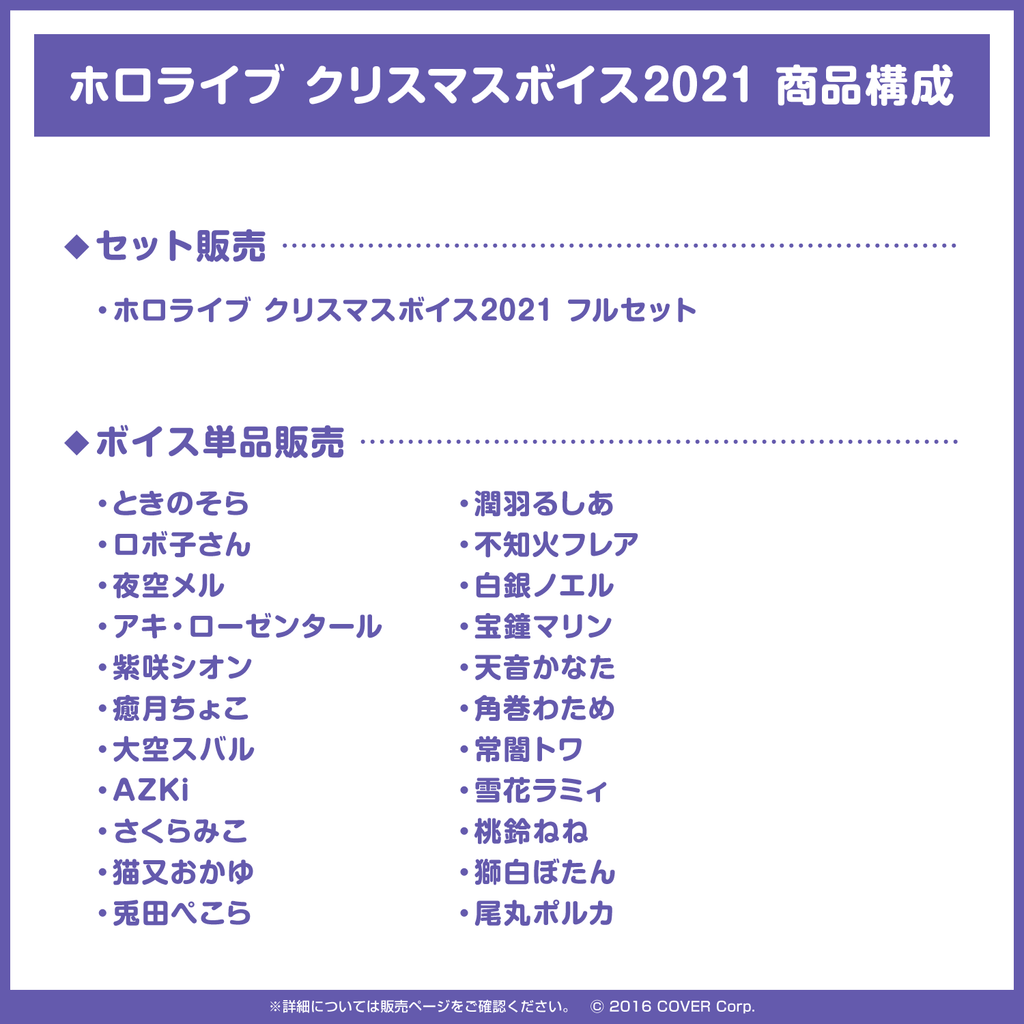 ホロライブ クリスマスボイス2021 商品構成

◆セット販売

・ホロライブ クリスマスボイス2021 フルセット

◆ボイス単品販売

・ときのそら
・ロボ子さん
・夜空メル
・アキ・ローゼンタール
・紫咲シオン
・癒月ちょこ
・大空スバル
・AZKi
・さくらみこ
・猫又おかゆ
・兎田ぺこら

・潤羽るしあ
・不知火フレア
・白銀ノエル
・宝鐘マリン
・天音かなた
・角巻わため
・常闇トワ
・雪花ラミィ
・桃鈴ねね
・獅白ぼたん
・尾丸ポルカ

※詳細については販売ページをご確認ください。 © 2016 COVER Corp.